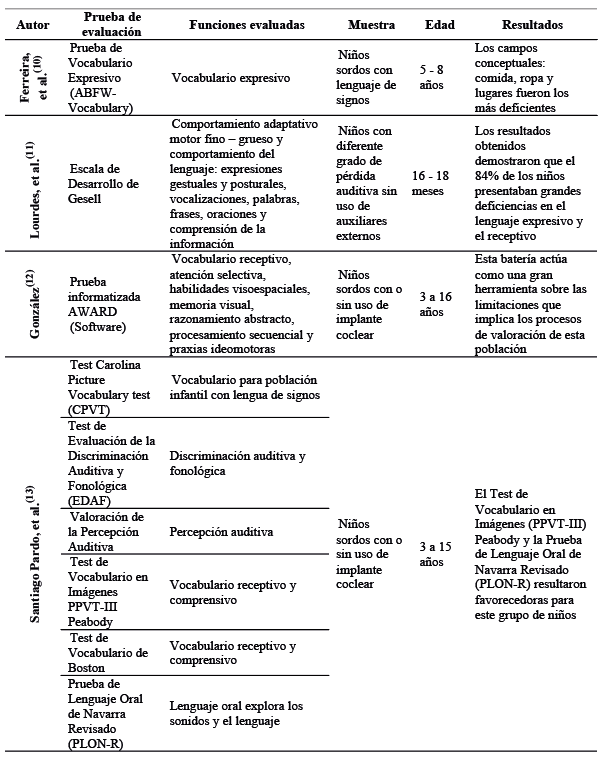 | Autor | Prueba de evaluación | Funciones evaluadas | Muestra | Edad | Resultados |
|---|---|---|---|---|---|
| Ferreira, et al.$^{(10)}$ | Prueba de Vocabulario Expresivo (ABFW-Vocabulary) | Vocabulario expresivo | Niños sordos con lenguaje de signos | 5 - 8 años | Los campos conceptuales: comida, ropa y lugares fueron los más deficientes |
| Lourdes, et al.$^{(11)}$ | Escala de Desarrollo de Gesell | Comportamiento adaptativo motor fino – grueso y comportamiento del lenguaje: expresiones gestuales y posturales, vocalizaciones, palabras, frases, oraciones y comprensión de la información | Niños con diferente grado de pérdida auditiva sin uso de auxiliares externos | 16 - 18 meses | Los resultados obtenidos demostraron que el 84% de los niños presentaban grandes deficiencias en el lenguaje expresivo y el receptivo |
| González$^{(12)}$ | Prueba informatizada AWARD (Software) | Vocabulario receptivo, atención selectiva, habilidades visoespaciales, memoria visual, razonamiento abstracto, procesamiento secuencial y praxias ideomotoras | Niños sordos con o sin uso de implante coclear | 3 a 16 años | Esta batería actúa como una gran herramienta sobre las limitaciones que implica los procesos de valoración de esta población |
| Santiago Pardo, et al.$^{(13)}$ | Test Carolina Picture Vocabulary test (CPVT) | Vocabulario para población infantil con lengua de signos | Niños sordos con o sin uso de implante coclear | 3 a 15 años | El Test de Vocabulario en Imágenes (PPVT-III) Peabody y la Prueba de Lenguaje Oral de Navarra Revisado (PLON-R) resultaron favorecedoras para este grupo de niños |
| | Test de Evaluación de la Discriminación Auditiva y Fonológica (EDAF) | Discriminación auditiva y fonológica | | | |
| | Valoración de la Percepción Auditiva | Percepción auditiva | | | |
| | Test de Vocabulario en Imágenes PPVT-III Peabody | Vocabulario receptivo y comprensivo | | | |
| | Test de Vocabulario de Boston | Vocabulario receptivo y comprensivo | | | |
| | Prueba de Lenguaje Oral de Navarra Revisado (PLON-R) | Lenguaje oral explora los sonidos y el lenguaje | | | |